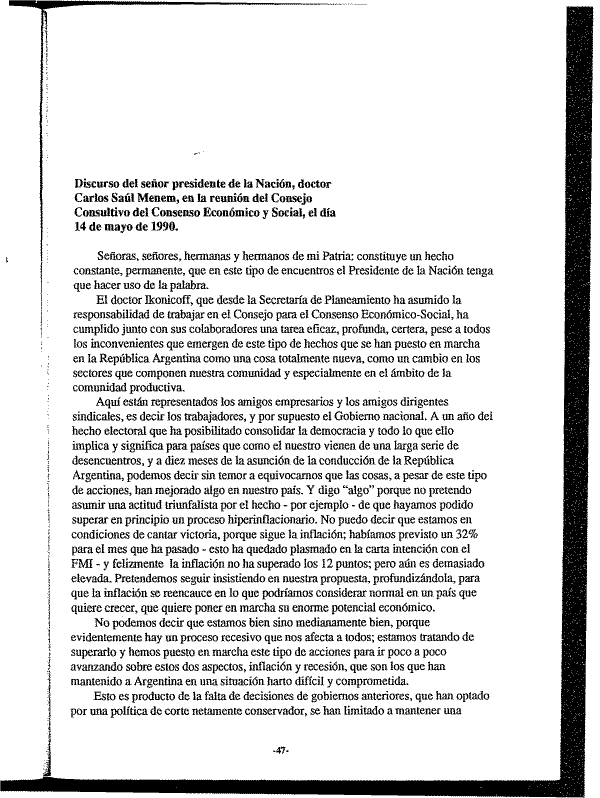 Discurso del señor presidente de la Nación, doctor Carlos Saúl Menem, en la reunión del Consejo Consultivo del Consenso Económico y Social, el día 14 de mayo de 1990.

Señoras, señores, hermanas y hermanos de mi Patria: constituye un hecho constante, permanente, que en este tipo de encuentros el Presidente de la Nación tenga que hacer uso de la palabra.

El doctor Ikonicoff, que desde la Secretaría de Planeamiento ha asumido la responsabilidad de trabajar en el Consejo para el Consenso Económico-Social, ha cumplido junto con sus colaboradores una tarea eficaz, profunda, certera, pese a todos los inconvenientes que emergen de este tipo de hechos que se han puesto en marcha en la República Argentina como una cosa totalmente nueva, como un cambio en los sectores que componen nuestra comunidad y especialmente en el ámbito de la comunidad productiva.

Aquí están representados los amigos empresarios y los amigos dirigentes sindicales, es decir los trabajadores, y por supuesto el Gobierno nacional. A un año del hecho electoral que ha posibilitado consolidar la democracia y todo lo que ello implica y significa para países que como el nuestro vienen de una larga serie de desencuentros, y a diez meses de la asunción de la conducción de la República Argentina, podemos decir sin temor a equivocarnos que las cosas, a pesar de este tipo de acciones, han mejorado algo en nuestro país. Y digo "algo" porque no pretendo asumir una actitud triunfalista por el hecho - por ejemplo - de que hayamos podido superar en principio un proceso hiperinflacionario. No puedo decir que estamos en condiciones de cantar victoria, porque sigue la inflación; habíamos previsto un 32% para el mes que ha pasado - esto ha quedado plasmado en la carta intención con el FMI - y felizmente la inflación no ha superado los 12 puntos; pero aún es demasiado elevada. Pretendemos seguir insistiendo en nuestra propuesta, profundizándola, para que la inflación se reencauce en lo que podríamos considerar normal en un país que quiere crecer, que quiere poner en marcha su enorme potencial económico.

No podemos decir que estamos bien sino medianamente bien, porque evidentemente hay un proceso recesivo que nos afecta a todos; estamos tratando de superarlo y hemos puesto en marcha este tipo de acciones para ir poco a poco avanzando sobre estos dos aspectos, inflación y recesión, que son los que han mantenido a Argentina en una situación harto difícil y comprometida.

Esto es producto de la falta de decisiones de gobiernos anteriores, que han optado por una política de corte netamente conservador, se han limitado a mantener una

-47-